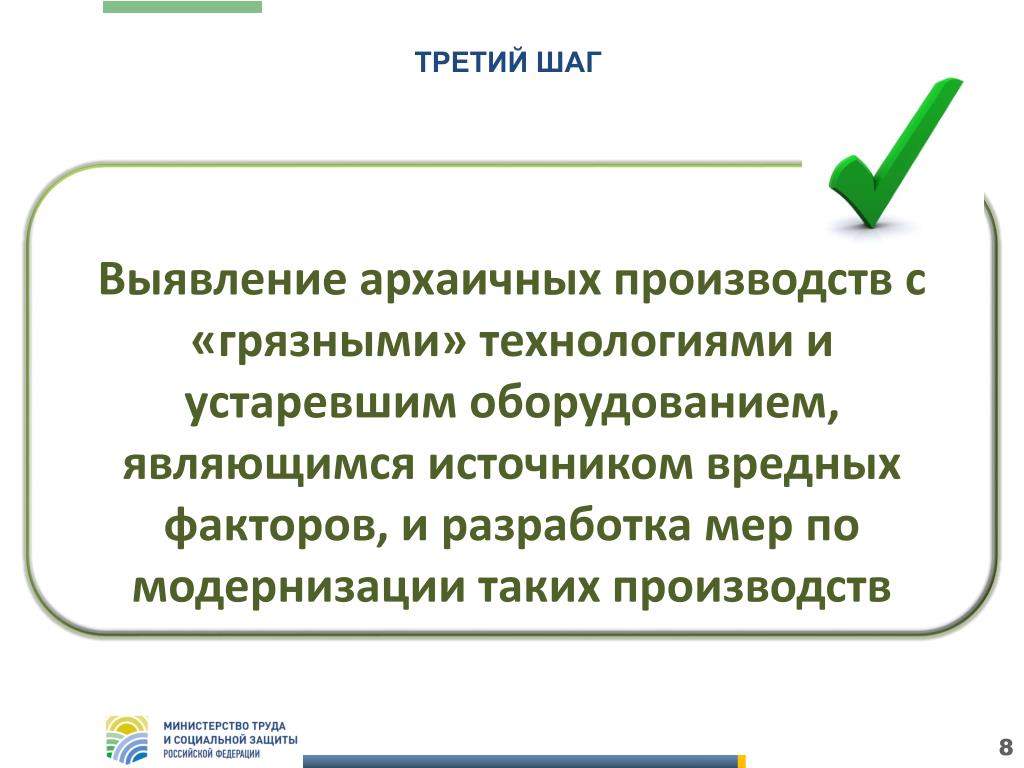 ТРЕТИЙ ШАГ

Выявление архаичных производств с «грязными» технологиями и устаревшим оборудованием, являющимся источником вредных факторов, и разработка мер по модернизации таких производств

МИНИСТЕРСТВО ТРУДА И СОЦИАЛЬНОЙ ЗАЩИТЫ РОССИЙСКОЙ ФЕДЕРАЦИИ

8